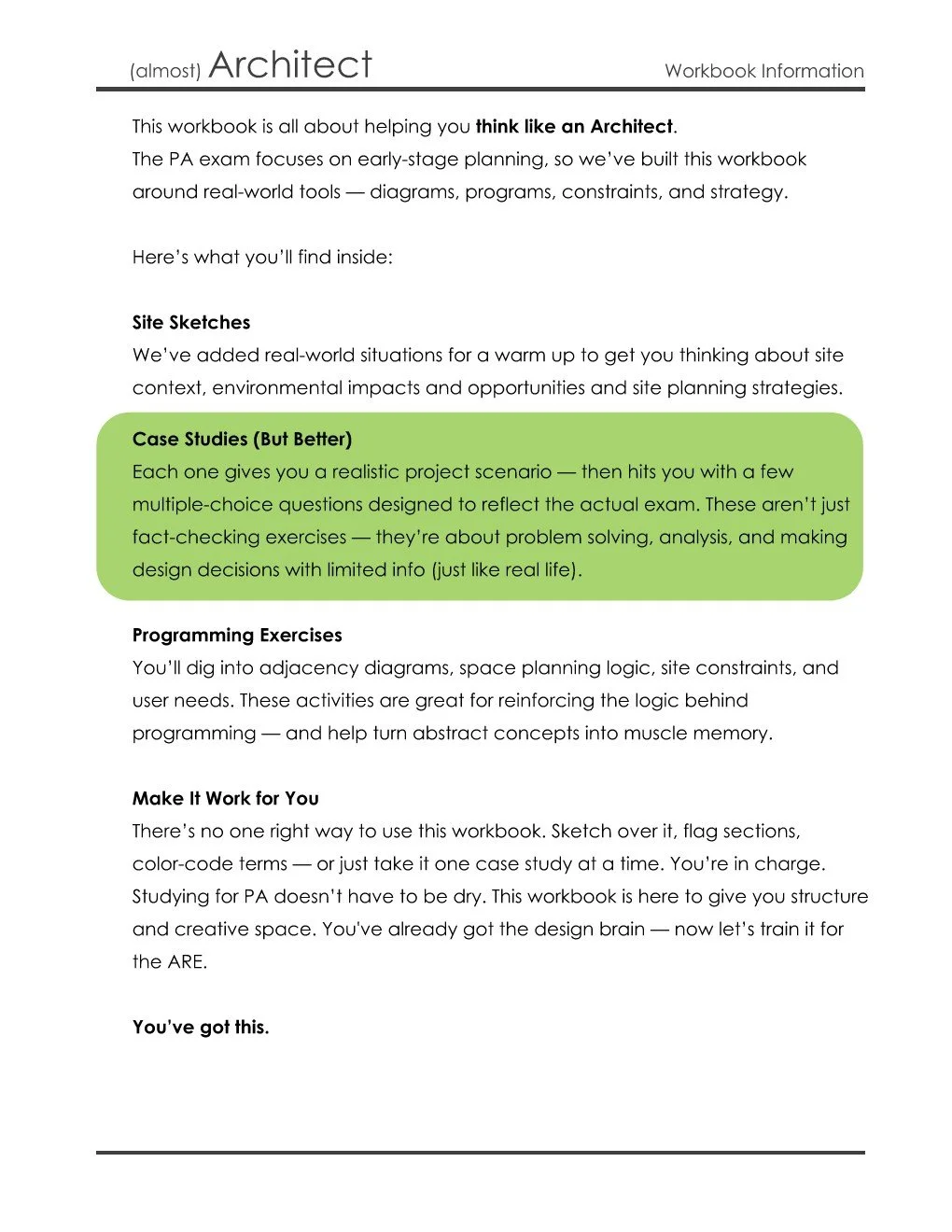 (almost) Architect Workbook Information

This workbook is all about helping you think like an Architect.
The PA exam focuses on early-stage planning, so we've built this workbook around real-world tools — diagrams, programs, constraints, and strategy.

Here's what you'll find inside:

Site Sketches
We've added real-world situations for a warm up to get you thinking about site context, environmental impacts and opportunities and site planning strategies.

Case Studies (But Better)
Each one gives you a realistic project scenario — then hits you with a few multiple-choice questions designed to reflect the actual exam. These aren't just fact-checking exercises — they're about problem solving, analysis, and making design decisions with limited info (just like real life).

Programming Exercises
You'll dig into adjacency diagrams, space planning logic, site constraints, and user needs. These activities are great for reinforcing the logic behind programming — and help turn abstract concepts into muscle memory.

Make It Work for You
There's no one right way to use this workbook. Sketch over it, flag sections, color-code terms — or just take it one case study at a time. You're in charge. Studying for PA doesn't have to be dry. This workbook is here to give you structure and creative space. You've already got the design brain — now let's train it for the ARE.

You've got this.